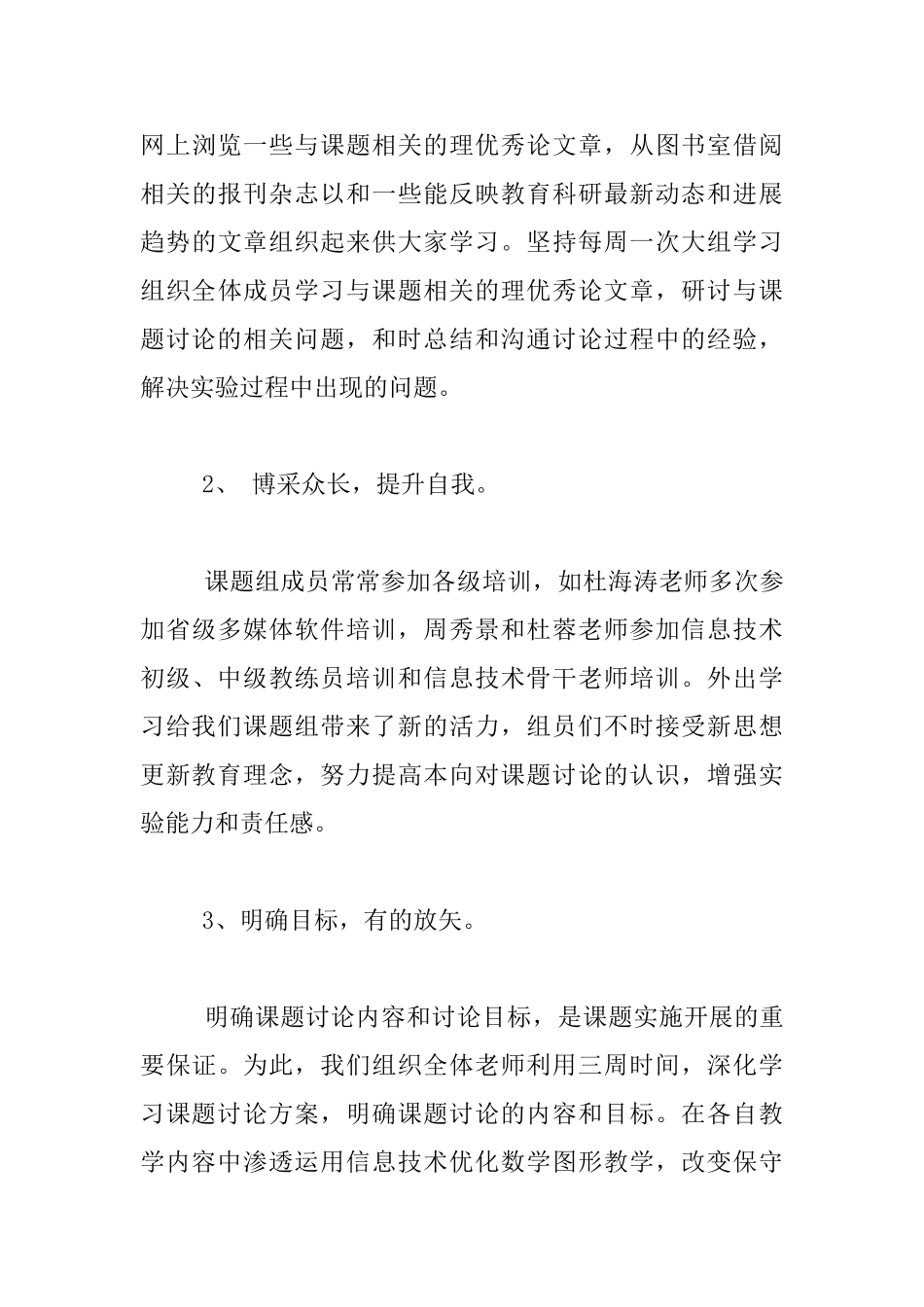 网上浏览一些与课题相关的理优秀论文章，从图书室借阅相关的报刊杂志以和一些能反映教育科研最新动态和进展趋势的文章组织起来供大家学习。坚持每周一次大组学习组织全体成员学习与课题相关的理优秀论文章，研讨与课题讨论的相关问题，和时总结和沟通讨论过程中的经验，解决实验过程中出现的问题。

2、 博采众长，提升自我。

课题组成员常常参加各级培训，如杜海涛老师多次参加省级多媒体软件培训，周秀景和杜蓉老师参加信息技术初级、中级教练员培训和信息技术骨干老师培训。外出学习给我们课题组带来了新的活力，组员们不时接受新思想更新教育理念，努力提高本向对课题讨论的认识，增强实验能力和责任感。

3、明确目标，有的放矢。

明确课题讨论内容和讨论目标，是课题实施开展的重要保证。为此，我们组织全体老师利用三周时间，深化学习课题讨论方案，明确课题讨论的内容和目标。在各自教学内容中渗透运用信息技术优化数学图形教学，改变保守